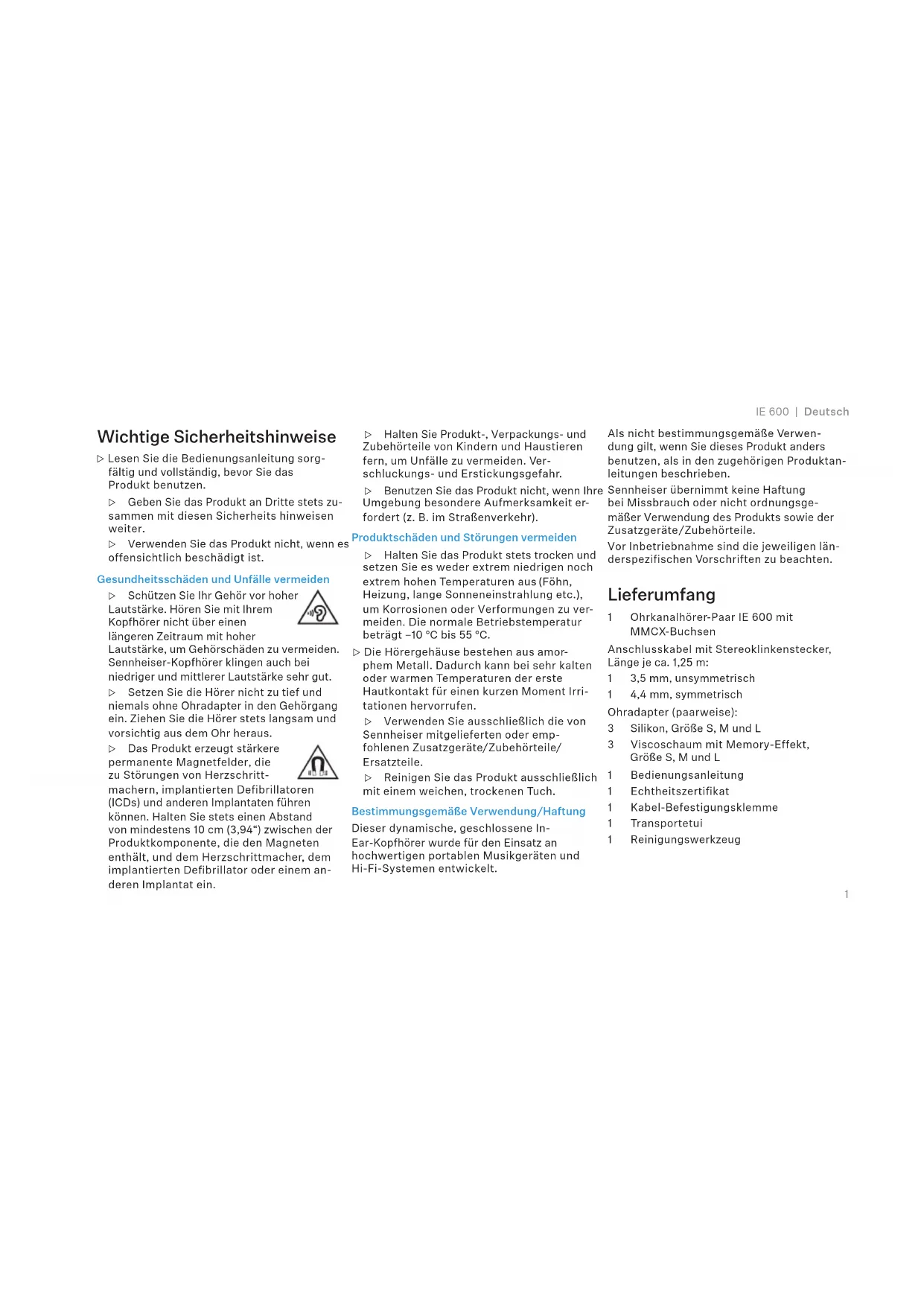 IE 600 | Deutsch

Wichtige Sicherheitshinweise

▷ Lesen Sie die Bedienungsanleitung sorgfältig und vollständig, bevor Sie das Produkt benutzen.

▷ Geben Sie das Produkt an Dritte stets zusammen mit diesen Sicherheits hinweisen weiter.

▷ Verwenden Sie das Produkt nicht, wenn es offensichtlich beschädigt ist.

Gesundheitsschäden und Unfälle vermeiden

▷ Schützen Sie Ihr Gehör vor hoher Lautstärke. Hören Sie mit Ihrem Kopfhörer nicht über einen längeren Zeitraum mit hoher Lautstärke, um Gehörschäden zu vermeiden. Sennheiser-Kopfhörer klingen auch bei niedriger und mittlerer Lautstärke sehr gut.

▷ Setzen Sie die Hörer nicht zu tief und niemals ohne Ohradapter in den Gehörgang ein. Ziehen Sie die Hörer stets langsam und vorsichtig aus dem Ohr heraus.

▷ Das Produkt erzeugt stärkere permanente Magnetfelder, die zu Störungen von Herzschrittmachern, implantierten Defibrillatoren (ICDs) und anderen Implantaten führen können. Halten Sie stets einen Abstand von mindestens 10 cm (3,94“) zwischen der Produktkomponente, die den Magneten enthält, und dem Herzschrittmacher, dem implantierten Defibrillator oder einem anderen Implantat ein.

▷ Halten Sie Produkt-, Verpackungs- und Zubehörteile von Kindern und Haustieren fern, um Unfälle zu vermeiden. Verschluckungs- und Erstickungsgefahr.

▷ Benutzen Sie das Produkt nicht, wenn Ihre Umgebung besondere Aufmerksamkeit erfordert (z. B. im Straßenverkehr).

Produktschäden und Störungen vermeiden

▷ Halten Sie das Produkt stets trocken und setzen Sie es weder extrem niedrigen noch extrem hohen Temperaturen aus (Föhn, Heizung, lange Sonneneinstrahlung etc.), um Korrosionen oder Verformungen zu vermeiden. Die normale Betriebstemperatur beträgt –10 °C bis 55 °C.

▷ Die Hörergehäuse bestehen aus amorphem Metall. Dadurch kann bei sehr kalten oder warmen Temperaturen der erste Hautkontakt für einen kurzen Moment Irritationen hervorrufen.

▷ Verwenden Sie ausschließlich die von Sennheiser mitgelieferten oder empfohlenen Zusatzgeräte/Zubehörteile/Ersatzteile.

▷ Reinigen Sie das Produkt ausschließlich mit einem weichen, trockenen Tuch.

Bestimmungsgemäße Verwendung/Haftung

Dieser dynamische, geschlossene In-Ear-Kopfhörer wurde für den Einsatz an hochwertigen portablen Musikgeräten und Hi-Fi-Systemen entwickelt.

Als nicht bestimmungsgemäße Verwendung gilt, wenn Sie dieses Produkt anders benutzen, als in den zugehörigen Produktanleitungen beschrieben.

Sennheiser übernimmt keine Haftung bei Missbrauch oder nicht ordnungsgemäßer Verwendung des Produkts sowie der Zusatzgeräte/Zubehörteile.

Vor Inbetriebnahme sind die jeweiligen länderspezifischen Vorschriften zu beachten.

Lieferumfang

1 Ohrkanalhörer-Paar IE 600 mit MMCX-Buchsen

Anschlusskabel mit Stereoklinkenstecker, Länge je ca. 1,25 m:
1 3,5 mm, unsymmetrisch
1 4,4 mm, symmetrisch

Ohradapter (paarweise):
3 Silikon, Größe S, M und L
3 Viscoschaum mit Memory-Effekt, Größe S, M und L
1 Bedienungsanleitung
1 Echtheitszertifikat
1 Kabel-Befestigungsklemme
1 Transportetui
1 Reinigungswerkzeug

1